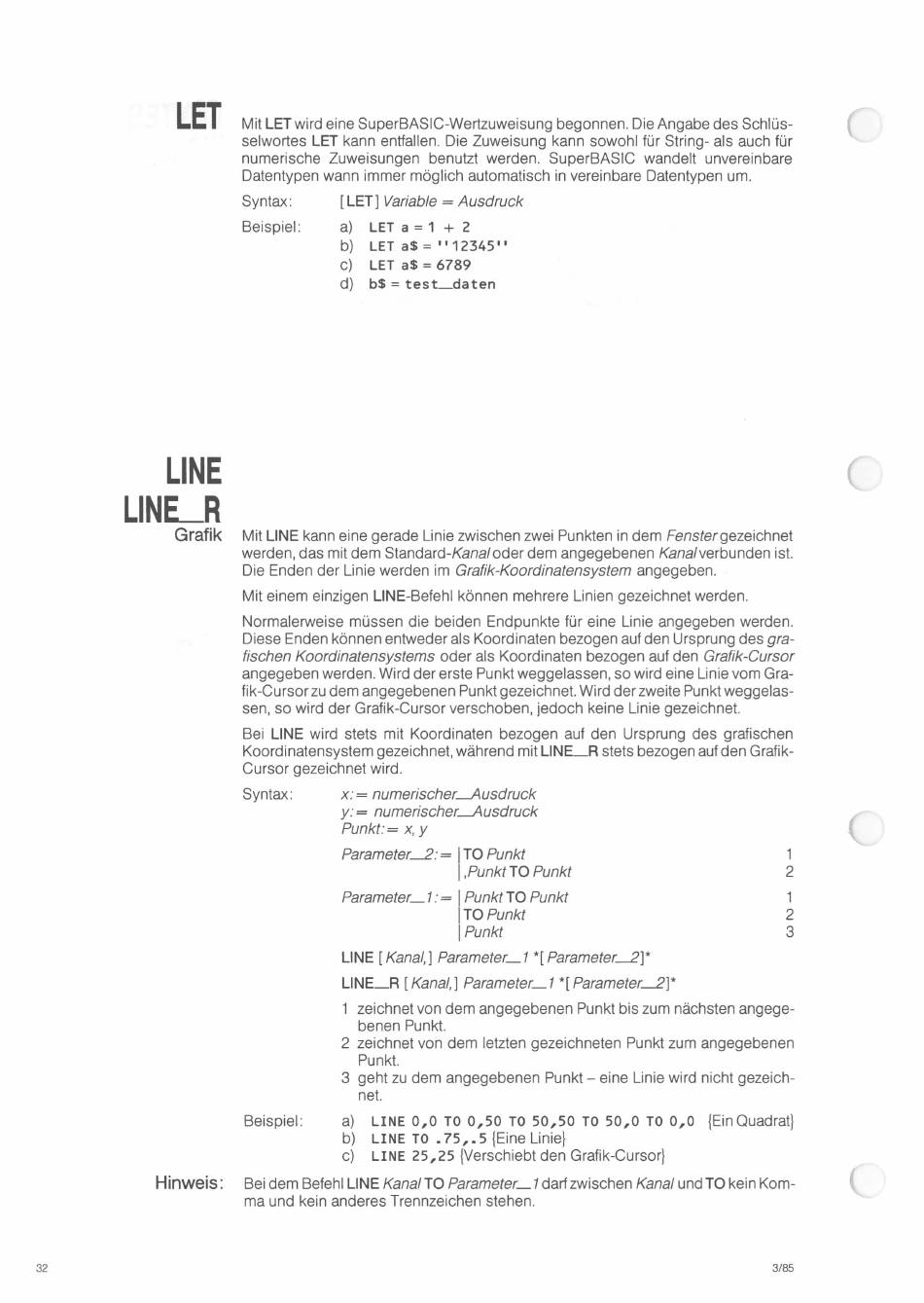 LET

Mit LET wird eine SuperBASIC-Wertzuweisung begonnen. Die Angabe des Schlüsselwortes LET kann entfallen. Die Zuweisung kann sowohl für String- als auch für numerische Zuweisungen benutzt werden. SuperBASIC wandelt unvereinbare Datentypen wann immer möglich automatisch in vereinbare Datentypen um.

Syntax: [LET] Variable = Ausdruck

Beispiel: a) LET a = 1 + 2
b) LET a$ = ''12345''
c) LET a$ = 6789
d) b$ = test_daten

LINE
LINE_R
Grafik

Mit LINE kann eine gerade Linie zwischen zwei Punkten in dem Fenster gezeichnet werden, das mit dem Standard-Kanal oder dem angegebenen Kanal verbunden ist. Die Enden der Linie werden im Grafik-Koordinatensystem angegeben.

Mit einem einzigen LINE-Befehl können mehrere Linien gezeichnet werden.

Normalerweise müssen die beiden Endpunkte für eine Linie angegeben werden. Diese Enden können entweder als Koordinaten bezogen auf den Ursprung des grafischen Koordinatensystems oder als Koordinaten bezogen auf den Grafik-Cursor angegeben werden. Wird der erste Punkt weggelassen, so wird eine Linie vom Grafik-Cursor zu dem angegebenen Punkt gezeichnet. Wird der zweite Punkt weggelassen, so wird der Grafik-Cursor verschoben, jedoch keine Linie gezeichnet.

Bei LINE wird stets mit Koordinaten bezogen auf den Ursprung des grafischen Koordinatensystem gezeichnet, während mit LINE_R stets bezogen auf den Grafik-Cursor gezeichnet wird.

Syntax: x:= numerischer_Ausdruck
y:= numerischer_Ausdruck
Punkt:= x, y

Parameter_2:= | TO Punkt 1
| ,Punkt TO Punkt 2

Parameter_1:= | Punkt TO Punkt 1
| TO Punkt 2
| Punkt 3

LINE [Kanal,] Parameter_1 *[Parameter_2]*

LINE_R [Kanal,] Parameter_1 *[Parameter_2]*

1 zeichnet von dem angegebenen Punkt bis zum nächsten angegebenen Punkt.
2 zeichnet von dem letzten gezeichneten Punkt zum angegebenen Punkt.
3 geht zu dem angegebenen Punkt – eine Linie wird nicht gezeichnet.

Beispiel: a) LINE 0,0 TO 0,50 TO 50,50 TO 50,0 TO 0,0 {Ein Quadrat}
b) LINE TO .75,.5 {Eine Linie}
c) LINE 25,25 {Verschiebt den Grafik-Cursor}

Hinweis: Bei dem Befehl LINE Kanal TO Parameter_1 darf zwischen Kanal und TO kein Komma und kein anderes Trennzeichen stehen.

32

3/85